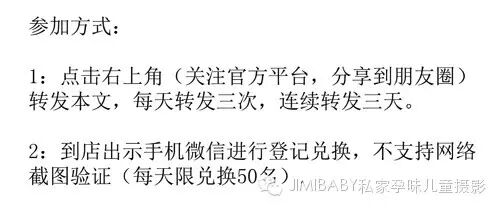 参加方式：

1：点击右上角（关注官方平台，分享到朋友圈）转发本文，每天转发三次，连续转发三天。

2：到店出示手机微信进行登记兑换，不支持网络截图验证（每天限兑换50名）

JIMIBABY私家孕味儿童摄影